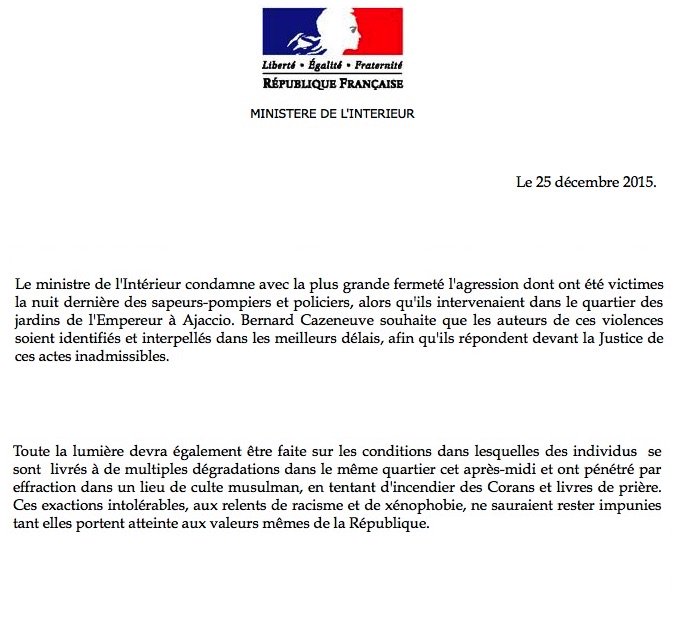 Liberté • Égalité • Fraternité
RÉPUBLIQUE FRANÇAISE

MINISTERE DE L'INTERIEUR

Le 25 décembre 2015.

Le ministre de l'Intérieur condamne avec la plus grande fermeté l'agression dont ont été victimes la nuit dernière des sapeurs-pompiers et policiers, alors qu'ils intervenaient dans le quartier des jardins de l'Empereur à Ajaccio. Bernard Cazeneuve souhaite que les auteurs de ces violences soient identifiés et interpellés dans les meilleurs délais, afin qu'ils répondent devant la Justice de ces actes inadmissibles.

Toute la lumière devra également être faite sur les conditions dans lesquelles des individus se sont livrés à de multiples dégradations dans le même quartier cet après-midi et ont pénétré par effraction dans un lieu de culte musulman, en tentant d'incendier des Corans et livres de prière. Ces exactions intolérables, aux relents de racisme et de xénophobie, ne sauraient rester impunies tant elles portent atteinte aux valeurs mêmes de la République.